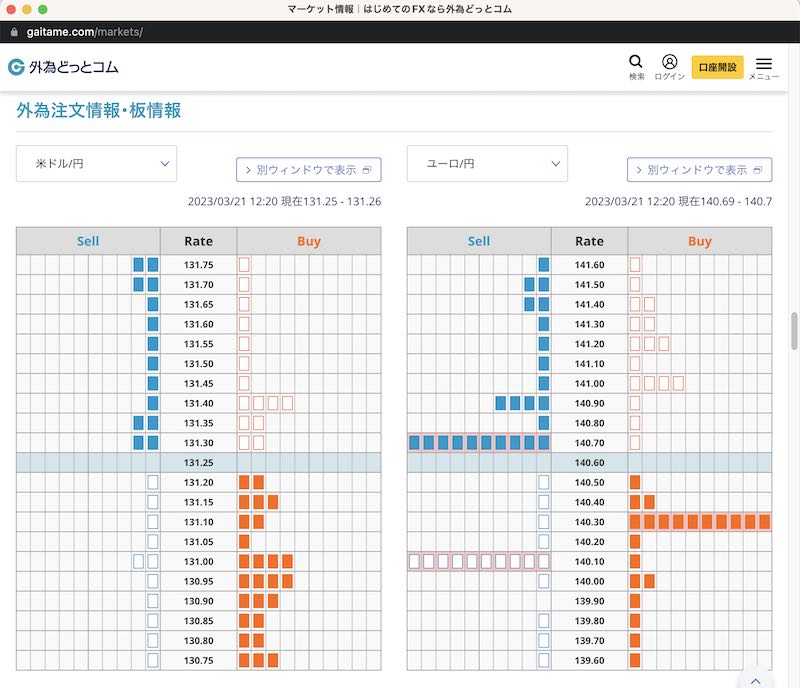 マーケット情報｜はじめてのFXなら外為どっとコム

gaitame.com/markets/

外為どっとコム

検索 ログイン 口座開設 メニュー

外為注文情報・板情報

米ドル/円

> 別ウィンドウで表示

2023/03/21 12:20 現在131.25 - 131.26

| Sell | Rate | Buy |
|---|---|---|
| | 131.75 | |
| | 131.70 | |
| | 131.65 | |
| | 131.60 | |
| | 131.55 | |
| | 131.50 | |
| | 131.45 | |
| | 131.40 | |
| | 131.35 | |
| | 131.30 | |
| | 131.25 | |
| | 131.20 | |
| | 131.15 | |
| | 131.10 | |
| | 131.05 | |
| | 131.00 | |
| | 130.95 | |
| | 130.90 | |
| | 130.85 | |
| | 130.80 | |
| | 130.75 | |

ユーロ/円

> 別ウィンドウで表示

2023/03/21 12:20 現在140.69 - 140.7

| Sell | Rate | Buy |
|---|---|---|
| | 141.60 | |
| | 141.50 | |
| | 141.40 | |
| | 141.30 | |
| | 141.20 | |
| | 141.10 | |
| | 141.00 | |
| | 140.90 | |
| | 140.80 | |
| | 140.70 | |
| | 140.60 | |
| | 140.50 | |
| | 140.40 | |
| | 140.30 | |
| | 140.20 | |
| | 140.10 | |
| | 140.00 | |
| | 139.90 | |
| | 139.80 | |
| | 139.70 | |
| | 139.60 | |